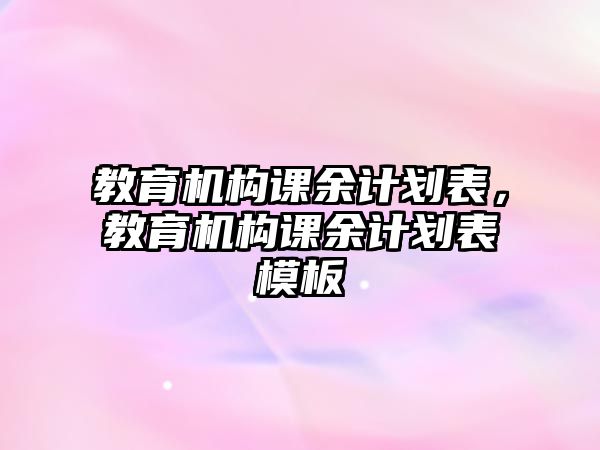 教育机构课余计划表，教育机构课余计划表模板